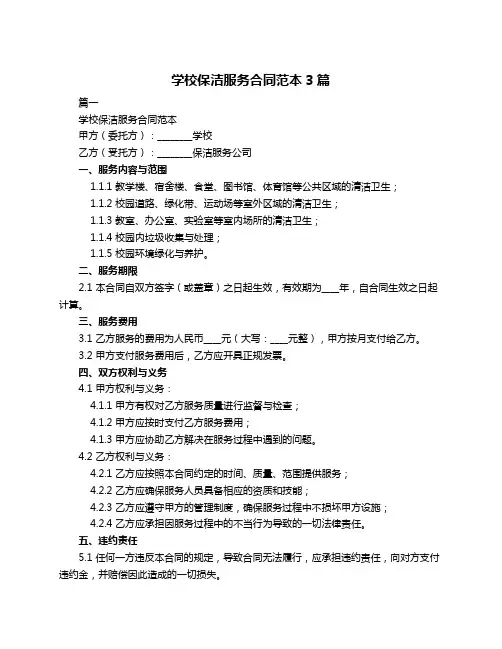 学校保洁服务合同范本 3 篇

篇一

学校保洁服务合同范本

甲方（委托方）：________学校

乙方（受托方）：________保洁服务公司

一、服务内容与范围

1.1.1 教学楼、宿舍楼、食堂、图书馆、体育馆等公共区域的清洁卫生；

1.1.2 校园道路、绿化带、运动场等室外区域的清洁卫生；

1.1.3 教室、办公室、实验室等室内场所的清洁卫生；

1.1.4 校园内垃圾收集与处理；

1.1.5 校园环境绿化与养护。

二、服务期限

2.1 本合同自双方签字（或盖章）之日起生效，有效期为____年，自合同生效之日起计算。

三、服务费用

3.1 乙方服务的费用为人民币____元（大写：____元整），甲方按月支付给乙方。

3.2 甲方支付服务费用后，乙方应开具正规发票。

四、双方权利与义务

4.1 甲方权利与义务：

4.1.1 甲方有权对乙方服务质量进行监督与检查；

4.1.2 甲方应按时支付乙方服务费用；

4.1.3 甲方应协助乙方解决在服务过程中遇到的问题。

4.2 乙方权利与义务：

4.2.1 乙方应按照本合同约定的时间、质量、范围提供服务；

4.2.2 乙方应确保服务人员具备相应的资质和技能；

4.2.3 乙方应遵守甲方的管理制度，确保服务过程中不损坏甲方设施；

4.2.4 乙方应承担因服务过程中的不当行为导致的一切法律责任。

五、违约责任

5.1 任何一方违反本合同的规定，导致合同无法履行，应承担违约责任，向对方支付违约金，并赔偿因此造成的一切损失。